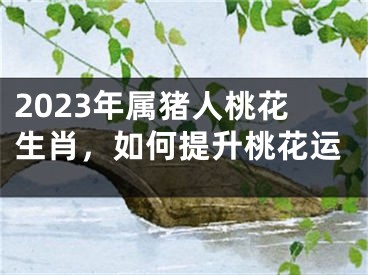 2023年属猪人桃花生肖，如何提升桃花运